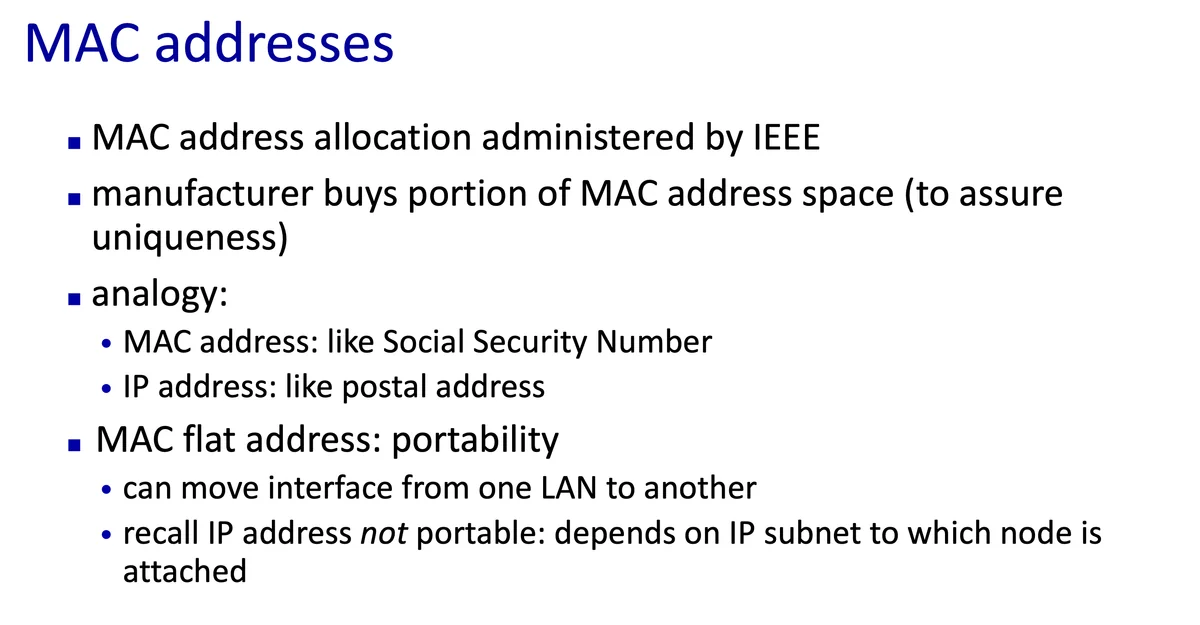 MAC addresses

• MAC address allocation administered by IEEE

• manufacturer buys portion of MAC address space (to assure uniqueness)

• analogy:

• MAC address: like Social Security Number

• IP address: like postal address

• MAC flat address: portability

• can move interface from one LAN to another

• recall IP address not portable: depends on IP subnet to which node is attached